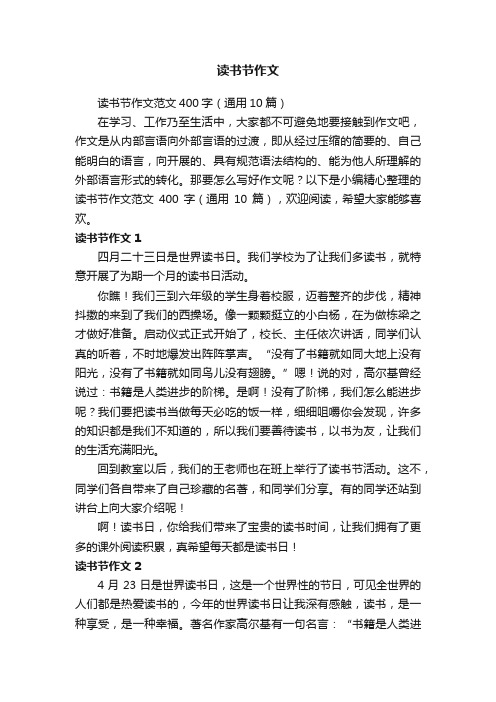 读书节作文

读书节作文范文 400 字（通用 10 篇）

在学习、工作乃至生活中，大家都不可避免地要接触到作文吧，作文是从内部言语向外部言语的过渡，即从经过压缩的简要的、自己能明白的语言，向开展的、具有规范语法结构的、能为他人所理解的外部语言形式的转化。那要怎么写好作文呢？以下是小编精心整理的读书节作文范文 400 字（通用 10 篇），欢迎阅读，希望大家能够喜欢。

读书节作文 1

四月二十三日是世界读书日。我们学校为了让我们多读书，就特意开展了为期一个月的读书日活动。

你瞧！我们三到六年级的学生身着校服，迈着整齐的步伐，精神抖擞的来到了我们的西操场。像一颗颗挺立的小白杨，在为做栋梁之才做好准备。启动仪式正式开始了，校长、主任依次讲话，同学们认真的听着，不时地爆发出阵阵掌声。“没有了书籍就如同大地上没有阳光，没有了书籍就如同鸟儿没有翅膀。”嗯！说的对，高尔基曾经说过：书籍是人类进步的阶梯。是啊！没有了阶梯，我们怎么能进步呢？我们要把读书当做每天必吃的饭一样，细细咀嚼你会发现，许多的知识都是我们不知道的，所以我们要善待读书，以书为友，让我们的生活充满阳光。

回到教室以后，我们的王老师也在班上举行了读书节活动。这不，同学们各自带来了自己珍藏的名著，和同学们分享。有的同学还站到讲台上向大家介绍呢！

啊！读书日，你给我们带来了宝贵的读书时间，让我们拥有了更多的课外阅读积累，真希望每天都是读书日！

读书节作文 2

4 月 23 日是世界读书日，这是一个世界性的节日，可见全世界的人们都是热爱读书的，今年的世界读书日让我深有感触，读书，是一种享受，是一种幸福。著名作家高尔基有一句名言：“书籍是人类进